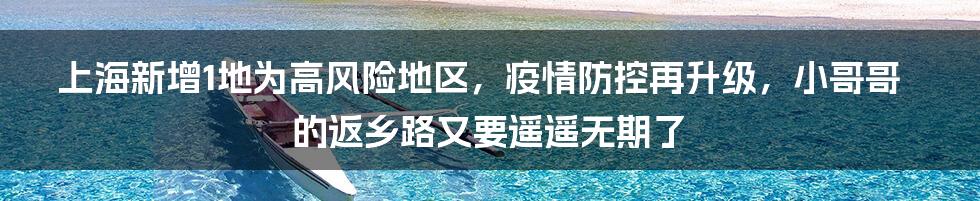 上海新增1地为高风险地区，疫情防控再升级，小哥哥的返乡路又要遥遥无期了